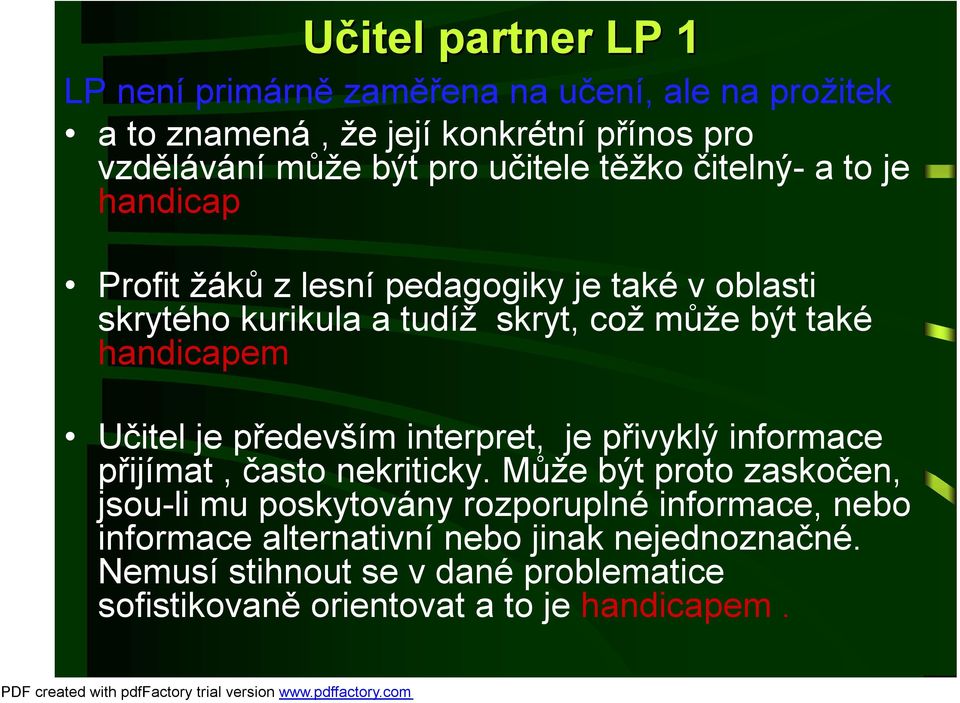 Učitel partner LP 1

LP není primárně zaměřena na učení, ale na prožitek

• a to znamená , že její konkrétní přínos pro vzdělávání může být pro učitele těžko čitelný- a to je handicap

• Profit žáků z lesní pedagogiky je také v oblasti skrytého kurikula a tudíž skryt, což může být také handicapem

• Učitel je především interpret, je přivyklý informace přijímat , často nekriticky. Může být proto zaskočen, jsou-li mu poskytovány rozporuplné informace, nebo informace alternativní nebo jinak nejednoznačné. Nemusí stihnout se v dané problematice sofistikovaně orientovat a to je handicapem .

PDF created with pdfFactory trial version www.pdffactory.com